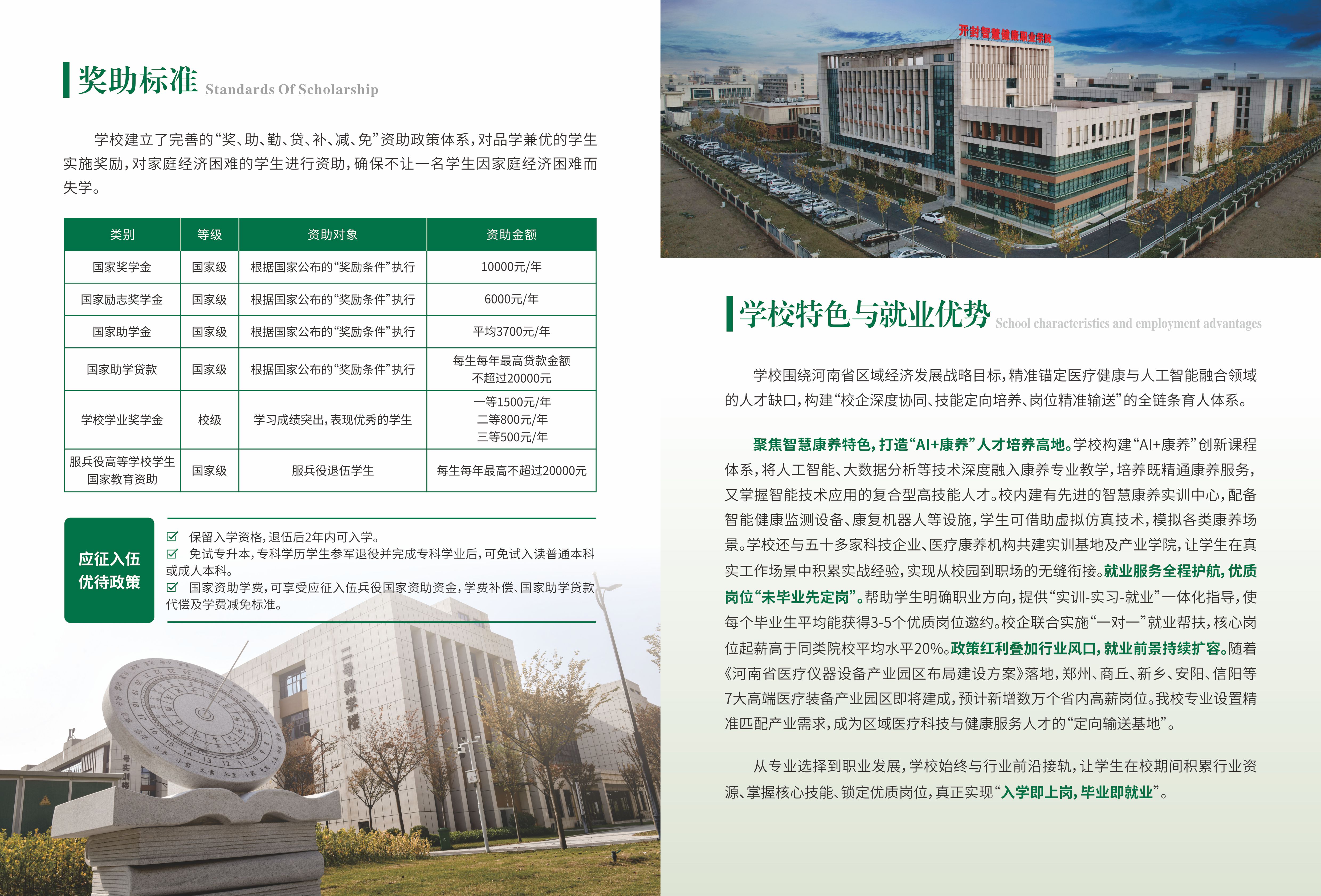 奖助标准 Standards Of Scholarship

学校建立了完善的“奖、助、勤、贷、补、减、免”资助政策体系，对品学兼优的学生实施奖励，对家庭经济困难的学生进行资助，确保不让一名学生因家庭经济困难而失学。

| 类别 | 等级 | 资助对象 | 资助金额 |
|---|---|---|---|
| 国家奖学金 | 国家级 | 根据国家公布的“奖励条件”执行 | 10000元/年 |
| 国家励志奖学金 | 国家级 | 根据国家公布的“奖励条件”执行 | 6000元/年 |
| 国家助学金 | 国家级 | 根据国家公布的“奖励条件”执行 | 平均3700元/年 |
| 国家助学贷款 | 国家级 | 根据国家公布的“奖励条件”执行 | 每生每年最高贷款金额不超过20000元 |
| 学校学业奖学金 | 校级 | 学习成绩突出，表现优秀的学生 | 一等1500元/年 二等800元/年 三等500元/年 |
| 服兵役高等学校学生国家教育资助 | 国家级 | 服兵役退伍学生 | 每生每年最高不超过20000元 |

应征入伍优待政策

☑ 保留入学资格，退伍后2年内可入学。
☑ 免试专升本，专科学历学生参军退役并完成专科学业后，可免试入读普通本科或成人本科。
☑ 国家资助学费，可享受应征入伍兵役国家资助资金，学费补偿、国家助学贷款代偿及学费减免标准。

二号教学楼

号实训楼

开封智慧健康职业学院

学校特色与就业优势 School characteristics and employment advantages

学校围绕河南省区域经济发展战略目标，精准锚定医疗健康与人工智能融合领域的人才缺口，构建“校企深度协同、技能定向培养、岗位精准输送”的全链条育人体系。

聚焦智慧康养特色，打造“AI+康养”人才培养高地。学校构建“AI+康养”创新课程体系，将人工智能、大数据分析等技术深度融入康养专业教学，培养既精通康养服务，又掌握智能技术应用的复合型高技能人才。校内建有先进的智慧康养实训中心，配备智能健康监测设备、康复机器人等设施，学生可借助虚拟仿真技术，模拟各类康养场景。学校还与五十多家科技企业、医疗康养机构共建实训基地及产业学院，让学生在真实工作场景中积累实战经验，实现从校园到职场的无缝衔接。就业服务全程护航，优质岗位“未毕业先定岗”。帮助学生明确职业方向，提供“实训-实习-就业”一体化指导，使每个毕业生平均能获得3-5个优质岗位邀约。校企联合实施“一对一”就业帮扶，核心岗位起薪高于同类院校平均水平20%。政策红利叠加行业风口，就业前景持续扩容。随着《河南省医疗仪器设备产业园区布局建设方案》落地，郑州、商丘、新乡、安阳、信阳等7大高端医疗装备产业园区即将建成，预计新增数万个省内高薪岗位。我校专业设置精准匹配产业需求，成为区域医疗科技与健康服务人才的“定向输送基地”。

从专业选择到职业发展，学校始终与行业前沿接轨，让学生在校期间积累行业资源、掌握核心技能、锁定优质岗位，真正实现“入学即上岗，毕业即就业”。